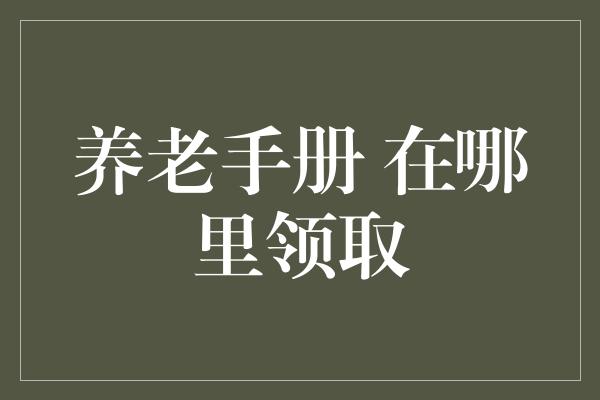 养老手册 在哪里领取